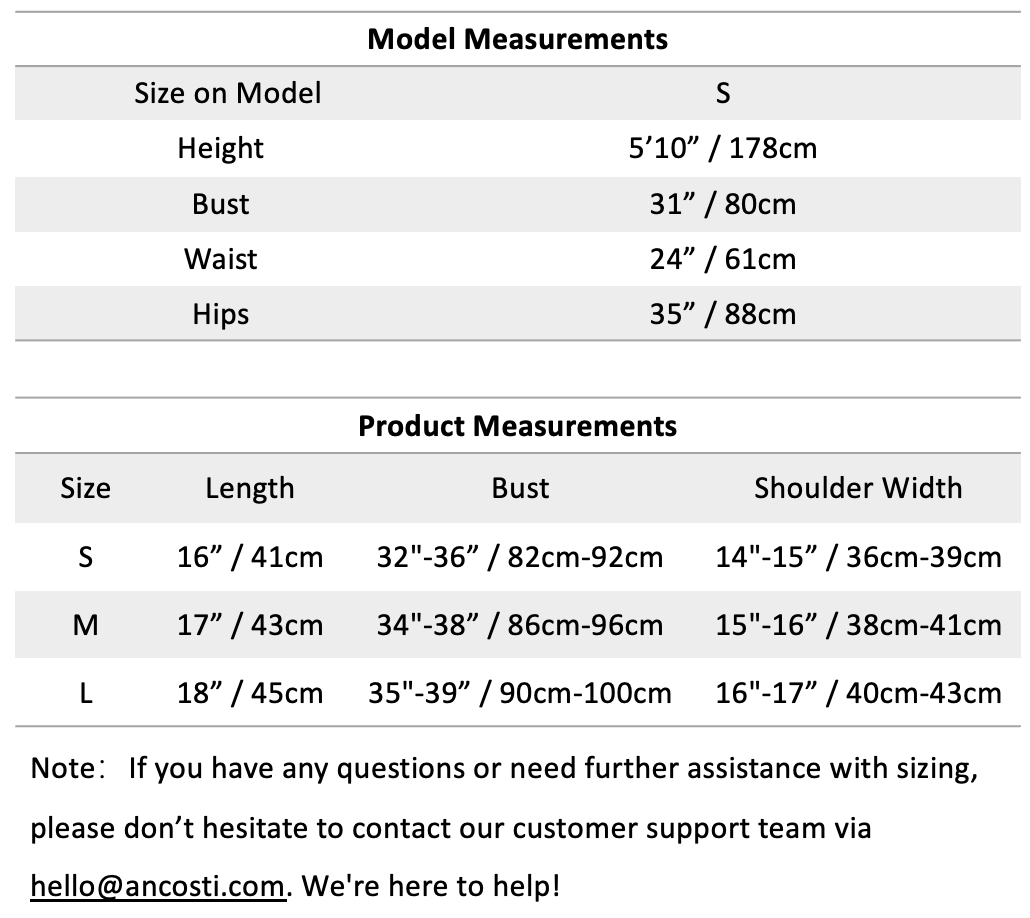 **Model Measurements**

| Size on Model | S |
|---|---|
| Height | 5’10” / 178cm |
| Bust | 31” / 80cm |
| Waist | 24” / 61cm |
| Hips | 35” / 88cm |

**Product Measurements**

| Size | Length | Bust | Shoulder Width |
|---|---|---|---|
| S | 16” / 41cm | 32"-36” / 82cm-92cm | 14"-15” / 36cm-39cm |
| M | 17” / 43cm | 34"-38” / 86cm-96cm | 15"-16” / 38cm-41cm |
| L | 18” / 45cm | 35"-39” / 90cm-100cm | 16"-17” / 40cm-43cm |

Note： If you have any questions or need further assistance with sizing, please don’t hesitate to contact our customer support team via hello@ancosti.com. We're here to help!